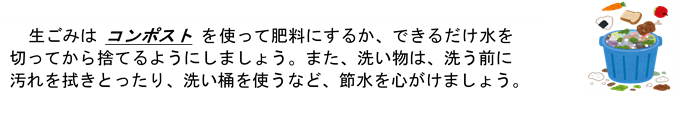 生ごみは コンポスト を使って肥料にするか、できるだけ水を切ってから捨てるようにしましょう。また、洗い物は、洗う前に汚れを拭きとったり、洗い桶を使うなど、節水を心がけましょう。